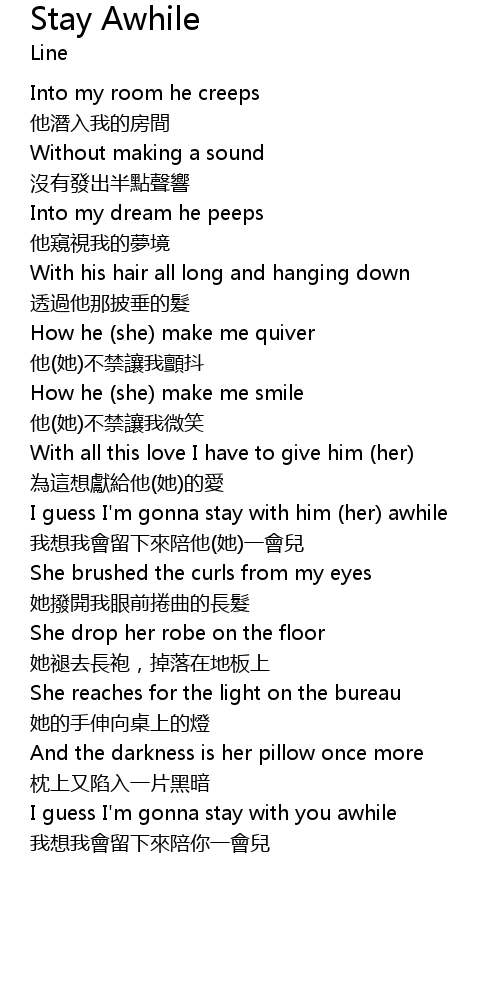 Stay Awhile
Line

Into my room he creeps
他潛入我的房間
Without making a sound
沒有發出半點聲響
Into my dream he peeps
他窺視我的夢境
With his hair all long and hanging down
透過他那披垂的髮
How he (she) make me quiver
他(她)不禁讓我顫抖
How he (she) make me smile
他(她)不禁讓我微笑
With all this love I have to give him (her)
為這想獻給他(她)的愛
I guess I'm gonna stay with him (her) awhile
我想我會留下來陪他(她)一會兒
She brushed the curls from my eyes
她撥開我眼前捲曲的長髮
She drop her robe on the floor
她褪去長袍，掉落在地板上
She reaches for the light on the bureau
她的手伸向桌上的燈
And the darkness is her pillow once more
枕上又陷入一片黑暗
I guess I'm gonna stay with you awhile
我想我會留下來陪你一會兒